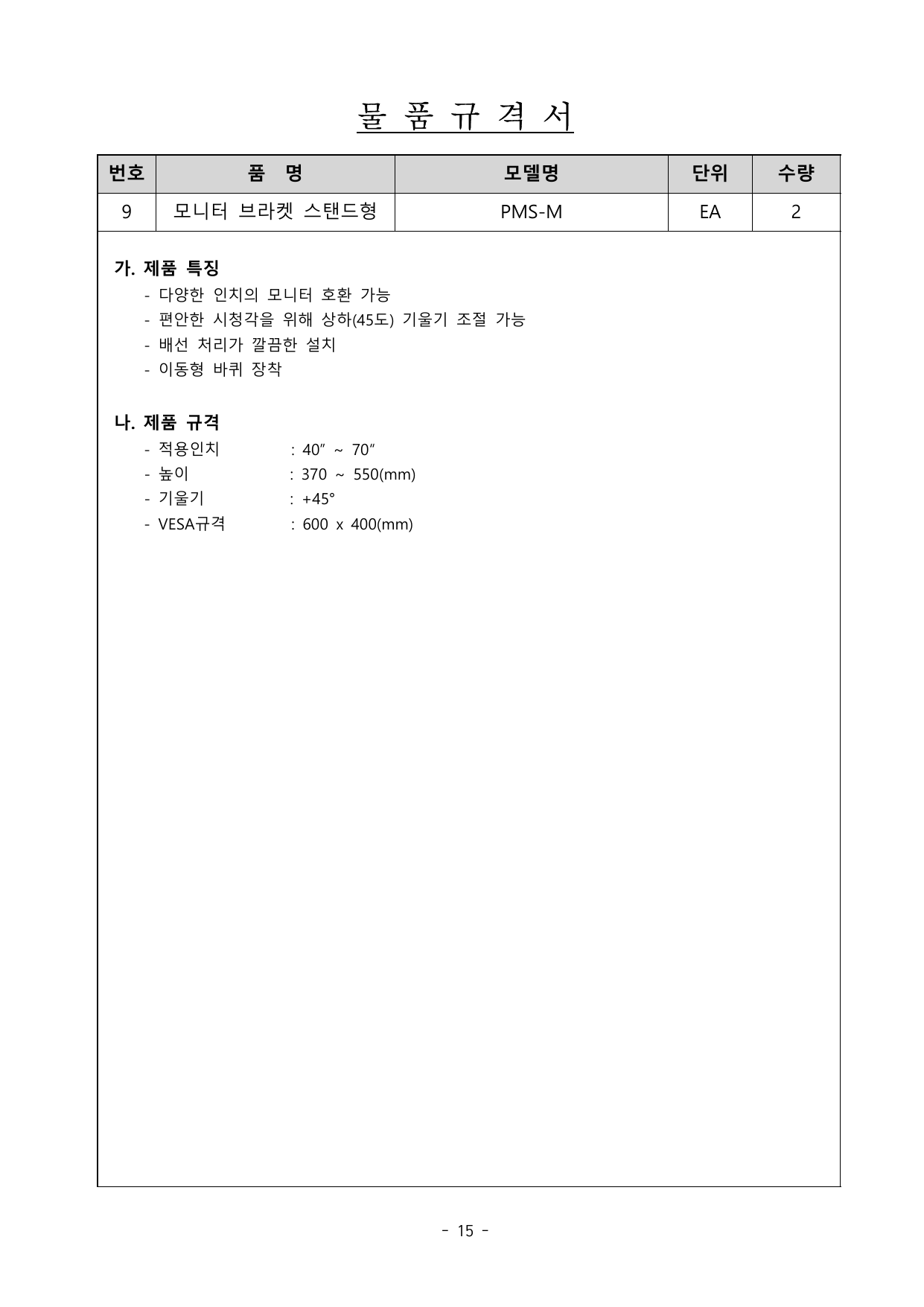 물 품 규 격 서

| 번호 | 품 명 | 모델명 | 단위 | 수량 |
|---|---|---|---|---|
| 9 | 모니터 브라켓 스탠드형 | PMS-M | EA | 2 |

가. 제품 특징
- 다양한 인치의 모니터 호환 가능
- 편안한 시청각을 위해 상하(45도) 기울기 조절 가능
- 배선 처리가 깔끔한 설치
- 이동형 바퀴 장착

나. 제품 규격
- 적용인치 : 40″ ~ 70″
- 높이 : 370 ~ 550(mm)
- 기울기 : +45°
- VESA규격 : 600 x 400(mm)

- 15 -